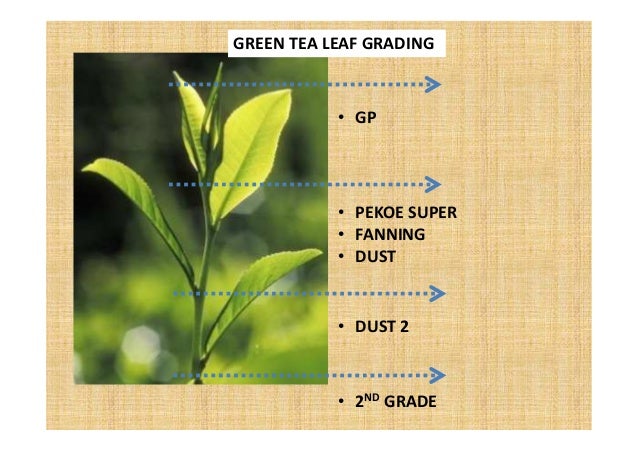 GREEN TEA LEAF GRADING

• GP

• PEKOE SUPER
• FANNING
• DUST

• DUST 2

• 2ND GRADE